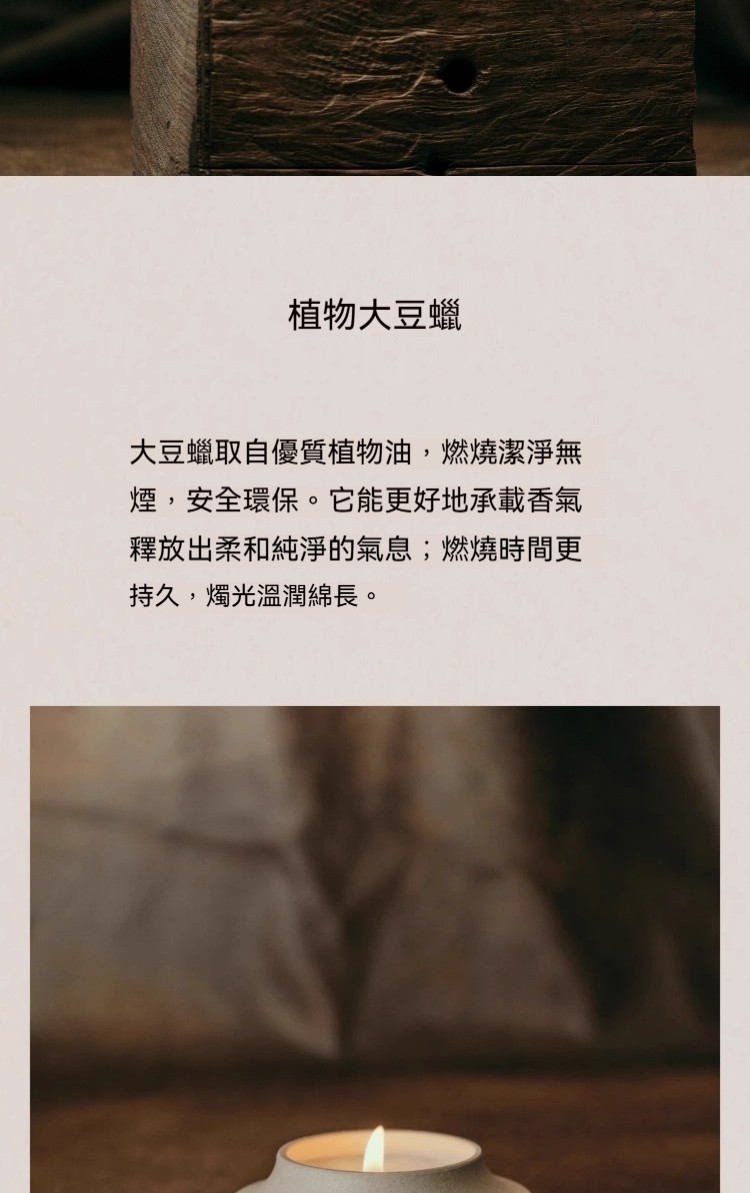 植物大豆蠟

大豆蠟取自優質植物油，燃燒潔淨無煙，安全環保。它能更好地承載香氣釋放出柔和純淨的氣息；燃燒時間更持久，燭光溫潤綿長。